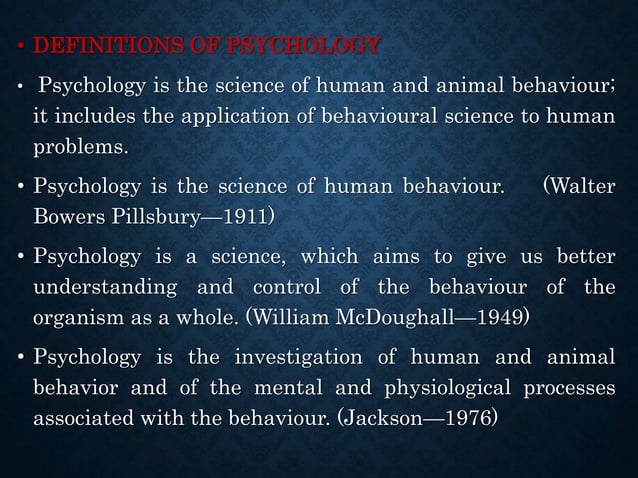 • DEFINITIONS OF PSYCHOLOGY

• Psychology is the science of human and animal behaviour; it includes the application of behavioural science to human problems.

• Psychology is the science of human behaviour. (Walter Bowers Pillsbury—1911)

• Psychology is a science, which aims to give us better understanding and control of the behaviour of the organism as a whole. (William McDoughall—1949)

• Psychology is the investigation of human and animal behavior and of the mental and physiological processes associated with the behaviour. (Jackson—1976)